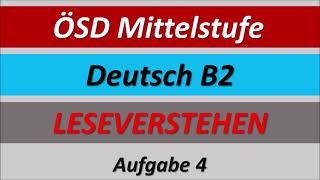 ÖSD Mittelstufe

Deutsch B2

LESEVERSTEHEN

Aufgabe 4